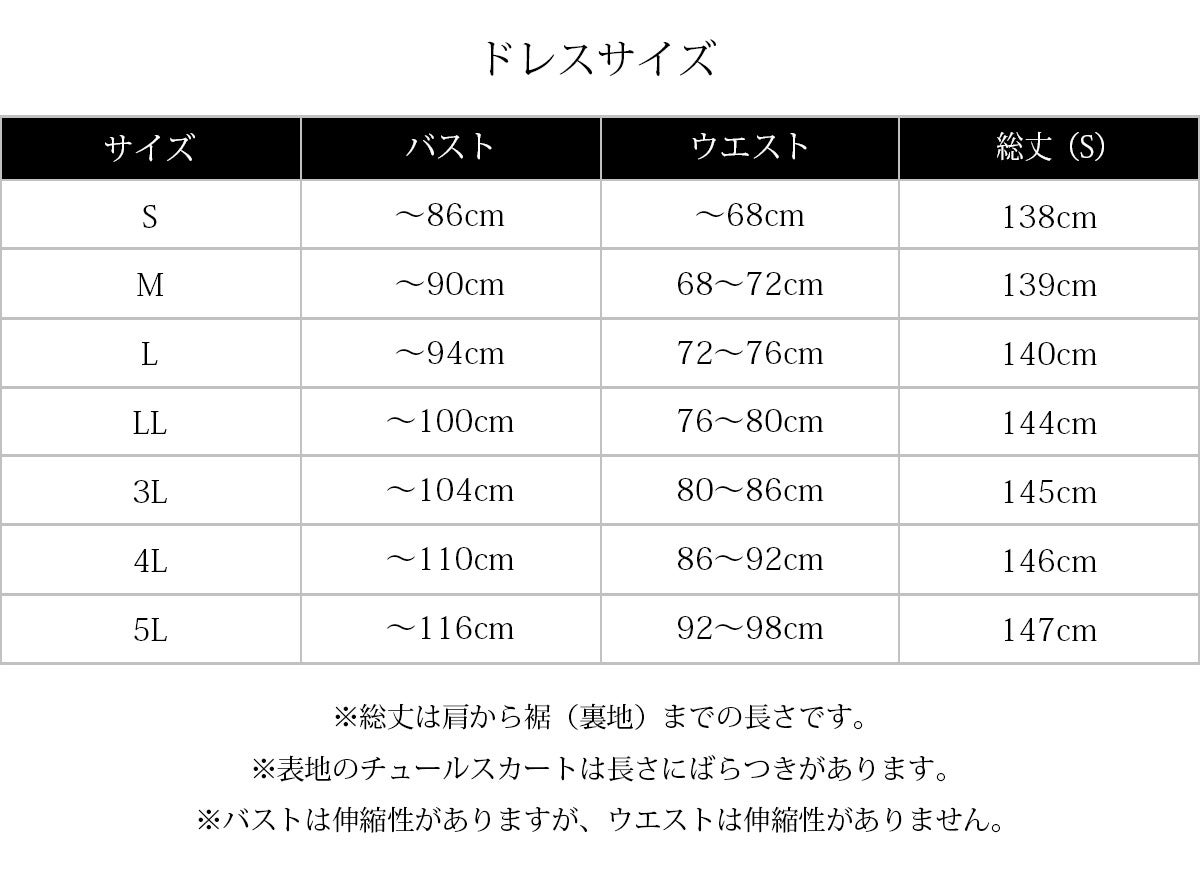 ドレスサイズ

| サイズ | バスト | ウエスト | 総丈（S） |
|---|---|---|---|
| S | ～86cm | ～68cm | 138cm |
| M | ～90cm | 68～72cm | 139cm |
| L | ～94cm | 72～76cm | 140cm |
| LL | ～100cm | 76～80cm | 144cm |
| 3L | ～104cm | 80～86cm | 145cm |
| 4L | ～110cm | 86～92cm | 146cm |
| 5L | ～116cm | 92～98cm | 147cm |

※総丈は肩から裾（裏地）までの長さです。

※表地のチュールスカートは長さにばらつきがあります。

※バストは伸縮性がありますが、ウエストは伸縮性がありません。